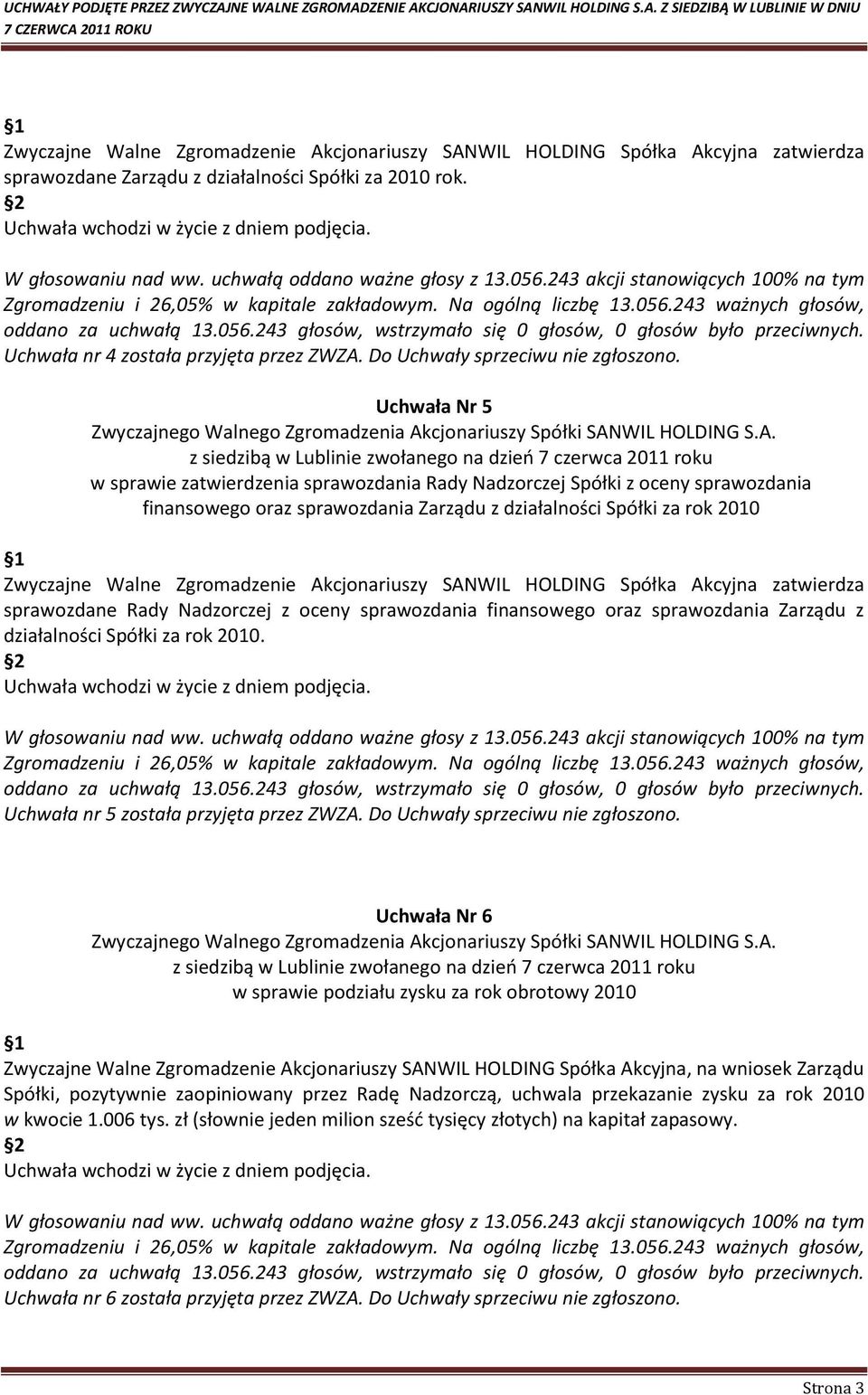 UCHWAŁY PODJĘTE PRZEZ ZWYCZAJNE WALNE ZGROMADZENIE AKCJONARIUSZY SANWIL HOLDING S.A. Z SIEDZIBĄ W LUBLINIE W DNIU 7 CZERWCA 2011 ROKU

1
Zwyczajne Walne Zgromadzenie Akcjonariuszy SANWIL HOLDING Spółka Akcyjna zatwierdza sprawozdane Zarządu z działalności Spółki za 2010 rok.
2
Uchwała wchodzi w życie z dniem podjęcia.

W głosowaniu nad ww. uchwałą oddano ważne głosy z 13.056.243 akcji stanowiących 100% na tym Zgromadzeniu i 26,05% w kapitale zakładowym. Na ogólną liczbę 13.056.243 ważnych głosów, oddano za uchwałą 13.056.243 głosów, wstrzymało się 0 głosów, 0 głosów było przeciwnych. Uchwała nr 4 została przyjęta przez ZWZA. Do Uchwały sprzeciwu nie zgłoszono.

Uchwała Nr 5
Zwyczajnego Walnego Zgromadzenia Akcjonariuszy Spółki SANWIL HOLDING S.A.
z siedzibą w Lublinie zwołanego na dzień 7 czerwca 2011 roku
w sprawie zatwierdzenia sprawozdania Rady Nadzorczej Spółki z oceny sprawozdania finansowego oraz sprawozdania Zarządu z działalności Spółki za rok 2010

1
Zwyczajne Walne Zgromadzenie Akcjonariuszy SANWIL HOLDING Spółka Akcyjna zatwierdza sprawozdane Rady Nadzorczej z oceny sprawozdania finansowego oraz sprawozdania Zarządu z działalności Spółki za rok 2010.
2
Uchwała wchodzi w życie z dniem podjęcia.

W głosowaniu nad ww. uchwałą oddano ważne głosy z 13.056.243 akcji stanowiących 100% na tym Zgromadzeniu i 26,05% w kapitale zakładowym. Na ogólną liczbę 13.056.243 ważnych głosów, oddano za uchwałą 13.056.243 głosów, wstrzymało się 0 głosów, 0 głosów było przeciwnych. Uchwała nr 5 została przyjęta przez ZWZA. Do Uchwały sprzeciwu nie zgłoszono.

Uchwała Nr 6
Zwyczajnego Walnego Zgromadzenia Akcjonariuszy Spółki SANWIL HOLDING S.A.
z siedzibą w Lublinie zwołanego na dzień 7 czerwca 2011 roku
w sprawie podziału zysku za rok obrotowy 2010

1
Zwyczajne Walne Zgromadzenie Akcjonariuszy SANWIL HOLDING Spółka Akcyjna, na wniosek Zarządu Spółki, pozytywnie zaopiniowany przez Radę Nadzorczą, uchwala przekazanie zysku za rok 2010 w kwocie 1.006 tys. zł (słownie jeden milion sześć tysięcy złotych) na kapitał zapasowy.
2
Uchwała wchodzi w życie z dniem podjęcia.

W głosowaniu nad ww. uchwałą oddano ważne głosy z 13.056.243 akcji stanowiących 100% na tym Zgromadzeniu i 26,05% w kapitale zakładowym. Na ogólną liczbę 13.056.243 ważnych głosów, oddano za uchwałą 13.056.243 głosów, wstrzymało się 0 głosów, 0 głosów było przeciwnych. Uchwała nr 6 została przyjęta przez ZWZA. Do Uchwały sprzeciwu nie zgłoszono.

Strona 3